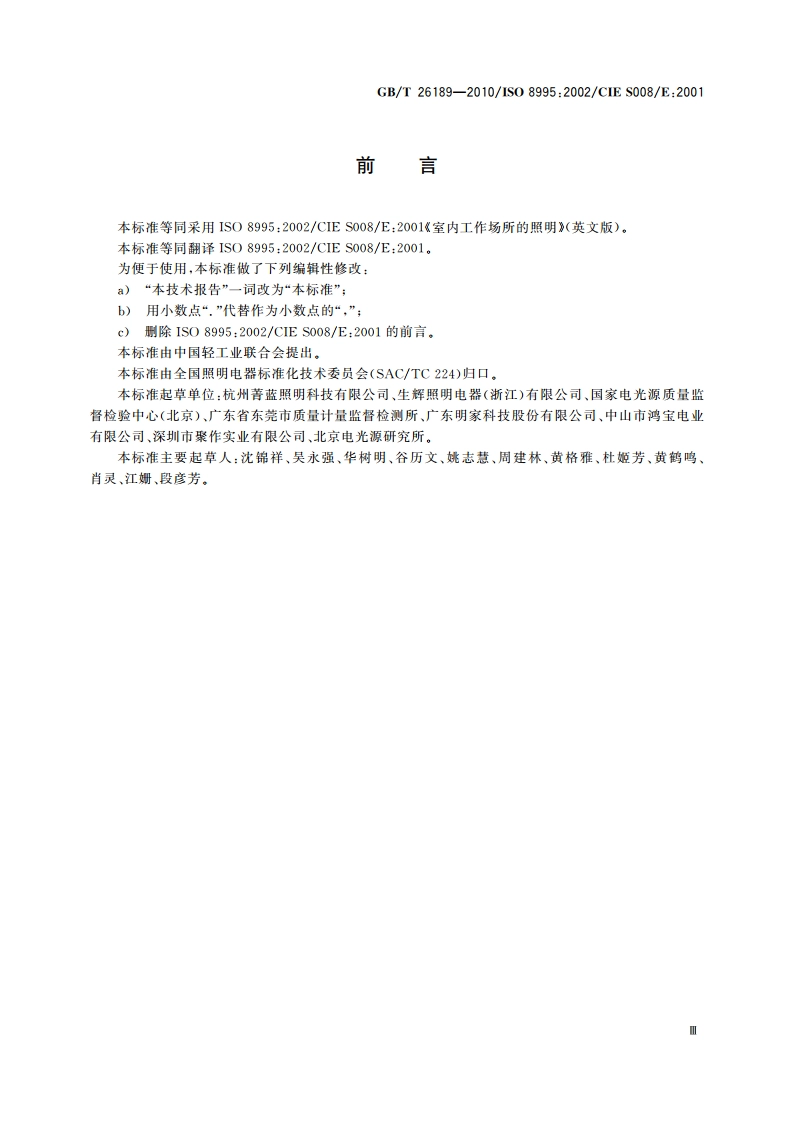 GB/T 26189—2010/ISO 8995:2002/CIE S008/E:2001

前 言

本标准等同采用 ISO 8995:2002/CIE S008/E:2001《室内工作场所的照明》(英文版)。

本标准等同翻译 ISO 8995:2002/CIE S008/E:2001。

为便于使用,本标准做了下列编辑性修改:

a) “本技术报告”一词改为“本标准”;

b) 用小数点“.”代替作为小数点的“,”;

c) 删除 ISO 8995:2002/CIE S008/E:2001 的前言。

本标准由中国轻工业联合会提出。

本标准由全国照明电器标准化技术委员会(SAC/TC 224)归口。

本标准起草单位:杭州菁蓝照明科技有限公司、生辉照明电器(浙江)有限公司、国家电光源质量监督检验中心(北京)、广东省东莞市质量计量监督检测所、广东明家科技股份有限公司、中山市鸿宝电业有限公司、深圳市聚作实业有限公司、北京电光源研究所。

本标准主要起草人:沈锦祥、吴永强、华树明、谷历文、姚志慧、周建林、黄格雅、杜姬芳、黄鹤鸣、肖灵、江姗、段彦芳。

Ⅲ